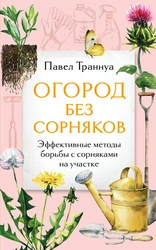 Павел Траннуа

ОГОРОД БЕЗ СОРНЯКОВ

Эффективные методы борьбы с сорняками на участке